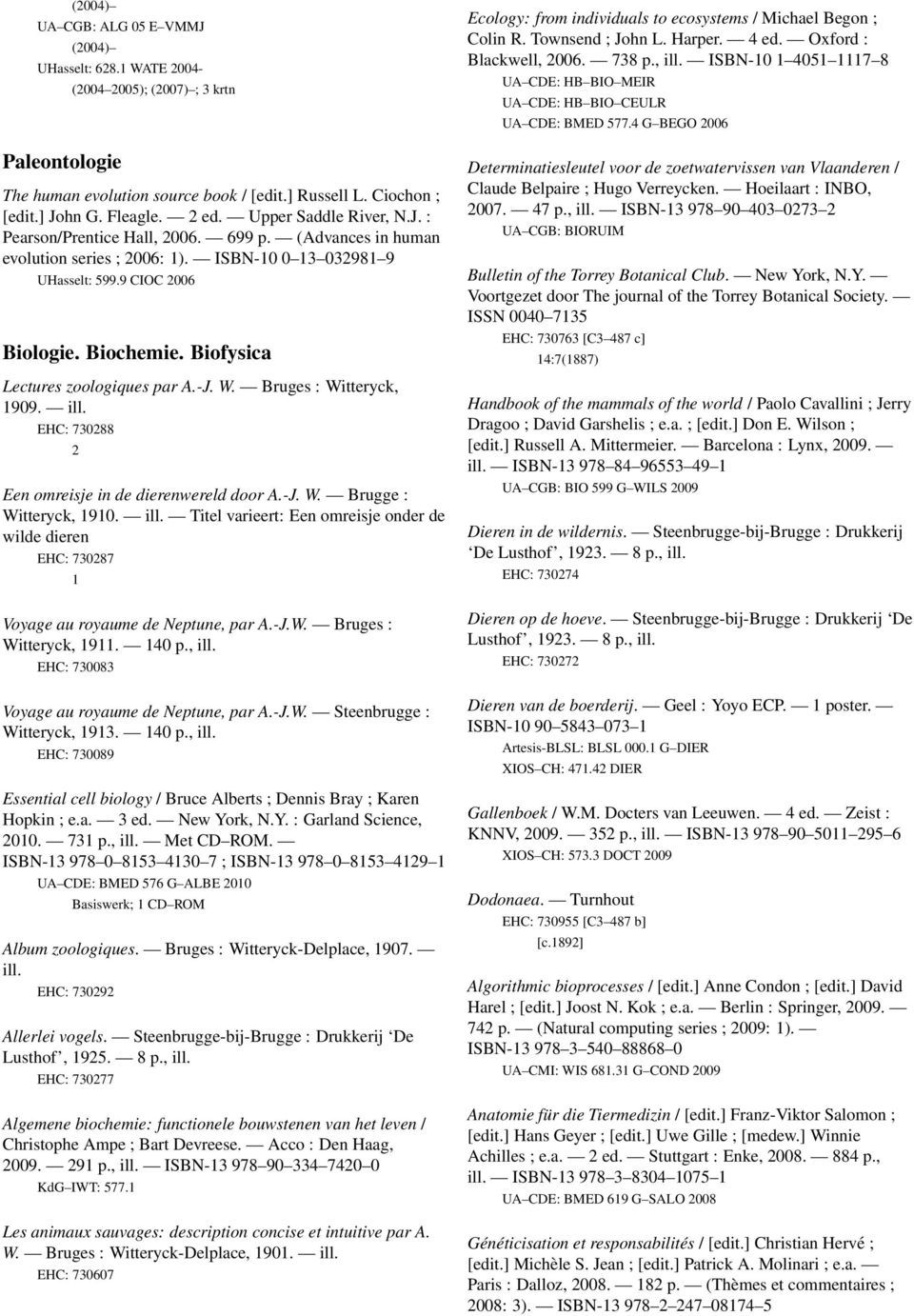 (2004)–
UA–CGB: ALG 05 E–VMMJ
(2004)–
UHasselt: 628.1 WATE 2004-
(2004–2005); (2007)–; 3 krtn

Paleontologie

The human evolution source book / [edit.] Russell L. Ciochon ; [edit.] John G. Fleagle. — 2 ed. — Upper Saddle River, N.J. : Pearson/Prentice Hall, 2006. — 699 p. — (Advances in human evolution series ; 2006: 1). — ISBN-10 0–13–032981–9
UHasselt: 599.9 CIOC 2006

Biologie. Biochemie. Biofysica

Lectures zoologiques par A.-J. W. — Bruges : Witteryck, 1909. — ill.
EHC: 730288
2

Een omreisje in de dierenwereld door A.-J. W. — Brugge : Witteryck, 1910. — ill. — Titel varieert: Een omreisje onder de wilde dieren
EHC: 730287
1

Voyage au royaume de Neptune, par A.-J.W. — Bruges : Witteryck, 1911. — 140 p., ill.
EHC: 730083

Voyage au royaume de Neptune, par A.-J.W. — Steenbrugge : Witteryck, 1913. — 140 p., ill.
EHC: 730089

Essential cell biology / Bruce Alberts ; Dennis Bray ; Karen Hopkin ; e.a. — 3 ed. — New York, N.Y. : Garland Science, 2010. — 731 p., ill. — Met CD–ROM. — ISBN-13 978–0–8153–4130–7 ; ISBN-13 978–0–8153–4129–1
UA–CDE: BMED 576 G–ALBE 2010
Basiswerk; 1 CD–ROM

Album zoologiques. — Bruges : Witteryck-Delplace, 1907. — ill.
EHC: 730292

Allerlei vogels. — Steenbrugge-bij-Brugge : Drukkerij ‘De Lusthof’, 1925. — 8 p., ill.
EHC: 730277

Algemene biochemie: functionele bouwstenen van het leven / Christophe Ampe ; Bart Devreese. — Acco : Den Haag, 2009. — 291 p., ill. — ISBN-13 978–90–334–7420–0
KdG–IWT: 577.1

Les animaux sauvages: description concise et intuitive par A. W. — Bruges : Witteryck-Delplace, 1901. — ill.
EHC: 730607

Ecology: from individuals to ecosystems / Michael Begon ; Colin R. Townsend ; John L. Harper. — 4 ed. — Oxford : Blackwell, 2006. — 738 p., ill. — ISBN-10 1–4051–1117–8
UA–CDE: HB–BIO–MEIR
UA–CDE: HB–BIO–CEULR
UA–CDE: BMED 577.4 G–BEGO 2006

Determinatiesleutel voor de zoetwatervissen van Vlaanderen / Claude Belpaire ; Hugo Verreycken. — Hoeilaart : INBO, 2007. — 47 p., ill. — ISBN-13 978–90–403–0273–2
UA–CGB: BIORUIM

Bulletin of the Torrey Botanical Club. — New York, N.Y. — Voortgezet door The journal of the Torrey Botanical Society. — ISSN 0040–7135
EHC: 730763 [C3–487 c]
14:7(1887)

Handbook of the mammals of the world / Paolo Cavallini ; Jerry Dragoo ; David Garshelis ; e.a. ; [edit.] Don E. Wilson ; [edit.] Russell A. Mittermeier. — Barcelona : Lynx, 2009. — ill. — ISBN-13 978–84–96553–49–1
UA–CGB: BIO 599 G–WILS 2009

Dieren in de wildernis. — Steenbrugge-bij-Brugge : Drukkerij ‘De Lusthof’, 1923. — 8 p., ill.
EHC: 730274

Dieren op de hoeve. — Steenbrugge-bij-Brugge : Drukkerij ‘De Lusthof’, 1923. — 8 p., ill.
EHC: 730272

Dieren van de boerderij. — Geel : Yoyo ECP. — 1 poster. — ISBN-10 90–5843–073–1
Artesis-BLSL: BLSL 000.1 G–DIER
XIOS–CH: 471.42 DIER

Gallenboek / W.M. Docters van Leeuwen. — 4 ed. — Zeist : KNNV, 2009. — 352 p., ill. — ISBN-13 978–90–5011–295–6
XIOS–CH: 573.3 DOCT 2009

Dodonaea. — Turnhout
EHC: 730955 [C3–487 b]
[c.1892]

Algorithmic bioprocesses / [edit.] Anne Condon ; [edit.] David Harel ; [edit.] Joost N. Kok ; e.a. — Berlin : Springer, 2009. — 742 p. — (Natural computing series ; 2009: 1). — ISBN-13 978–3–540–88868–0
UA–CMI: WIS 681.31 G–COND 2009

Anatomie für die Tiermedizin / [edit.] Franz-Viktor Salomon ; [edit.] Hans Geyer ; [edit.] Uwe Gille ; [medew.] Winnie Achilles ; e.a. — 2 ed. — Stuttgart : Enke, 2008. — 884 p., ill. — ISBN-13 978–3–8304–1075–1
UA–CDE: BMED 619 G–SALO 2008

Généticisation et responsabilités / [edit.] Christian Hervé ; [edit.] Michèle S. Jean ; [edit.] Patrick A. Molinari ; e.a. — Paris : Dalloz, 2008. — 182 p. — (Thèmes et commentaires ; 2008: 3). — ISBN-13 978–2–247–08174–5